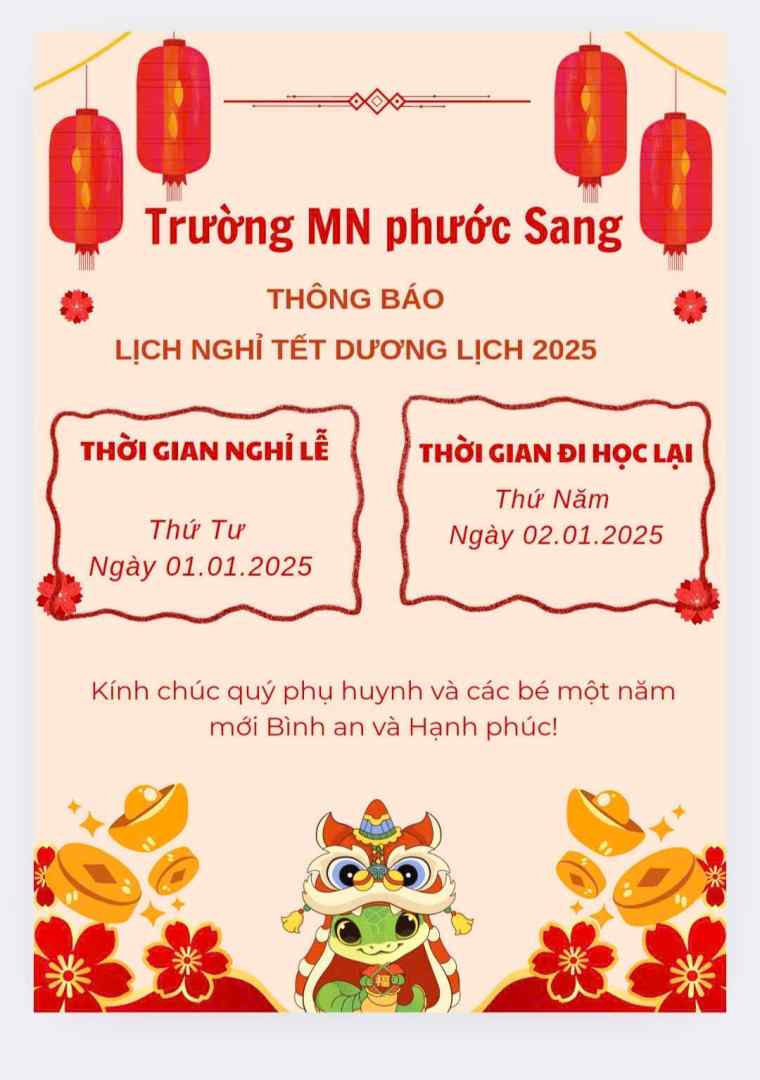 Trường MN phước Sang

THÔNG BÁO

LỊCH NGHỈ TẾT DƯƠNG LỊCH 2025

THỜI GIAN NGHỈ LỄ

Thứ Tư
Ngày 01.01.2025

THỜI GIAN ĐI HỌC LẠI

Thứ Năm
Ngày 02.01.2025

Kính chúc quý phụ huynh và các bé một năm mới Bình an và Hạnh phúc!